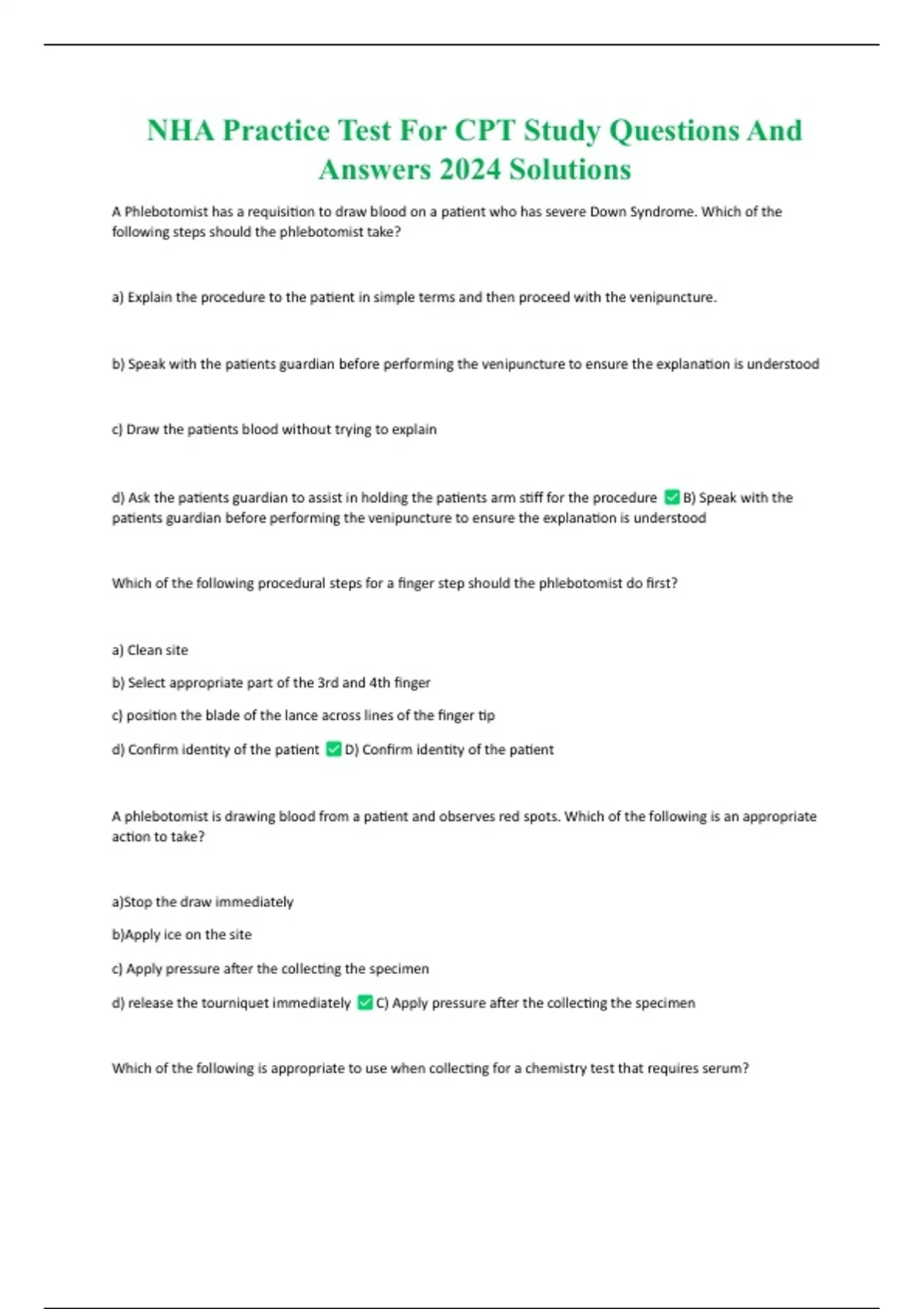 NHA Practice Test For CPT Study Questions And Answers 2024 Solutions

A Phlebotomist has a requisition to draw blood on a patient who has severe Down Syndrome. Which of the following steps should the phlebotomist take?

a) Explain the procedure to the patient in simple terms and then proceed with the venipuncture.

b) Speak with the patients guardian before performing the venipuncture to ensure the explanation is understood

c) Draw the patients blood without trying to explain

d) Ask the patients guardian to assist in holding the patients arm stiff for the procedure ✅ B) Speak with the patients guardian before performing the venipuncture to ensure the explanation is understood

Which of the following procedural steps for a finger step should the phlebotomist do first?

a) Clean site

b) Select appropriate part of the 3rd and 4th finger

c) position the blade of the lance across lines of the finger tip

d) Confirm identity of the patient ✅ D) Confirm identity of the patient

A phlebotomist is drawing blood from a patient and observes red spots. Which of the following is an appropriate action to take?

a)Stop the draw immediately

b)Apply ice on the site

c) Apply pressure after the collecting the specimen

d) release the tourniquet immediately ✅ C) Apply pressure after the collecting the specimen

Which of the following is appropriate to use when collecting for a chemistry test that requires serum?